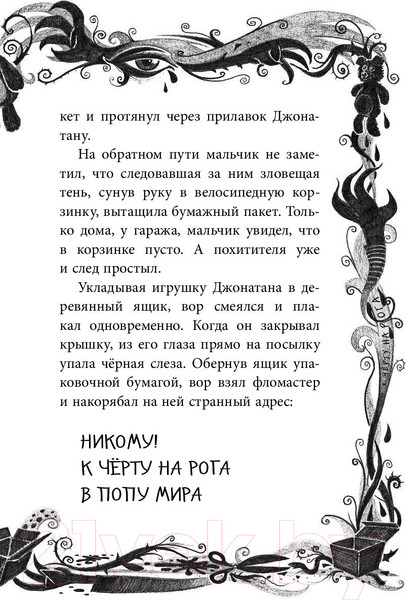 кет и протянул через прилавок Джонатану.

На обратном пути мальчик не заметил, что следовавшая за ним зловещая тень, сунув руку в велосипедную корзинку, вытащила бумажный пакет. Только дома, у гаража, мальчик увидел, что в корзинке пусто. А похитителя уже и след простыл.

Укладывая игрушку Джонатана в деревянный ящик, вор смеялся и плакал одновременно. Когда он закрывал крышку, из его глаза прямо на посылку упала чёрная слеза. Обернув ящик упаковочной бумагой, вор взял фломастер и накорябал на ней странный адрес:

НИКОМУ!
К ЧЁРТУ НА РОГА
В ПОПУ МИРА

К ЧЁРТУ НА РОГА

21vek.by